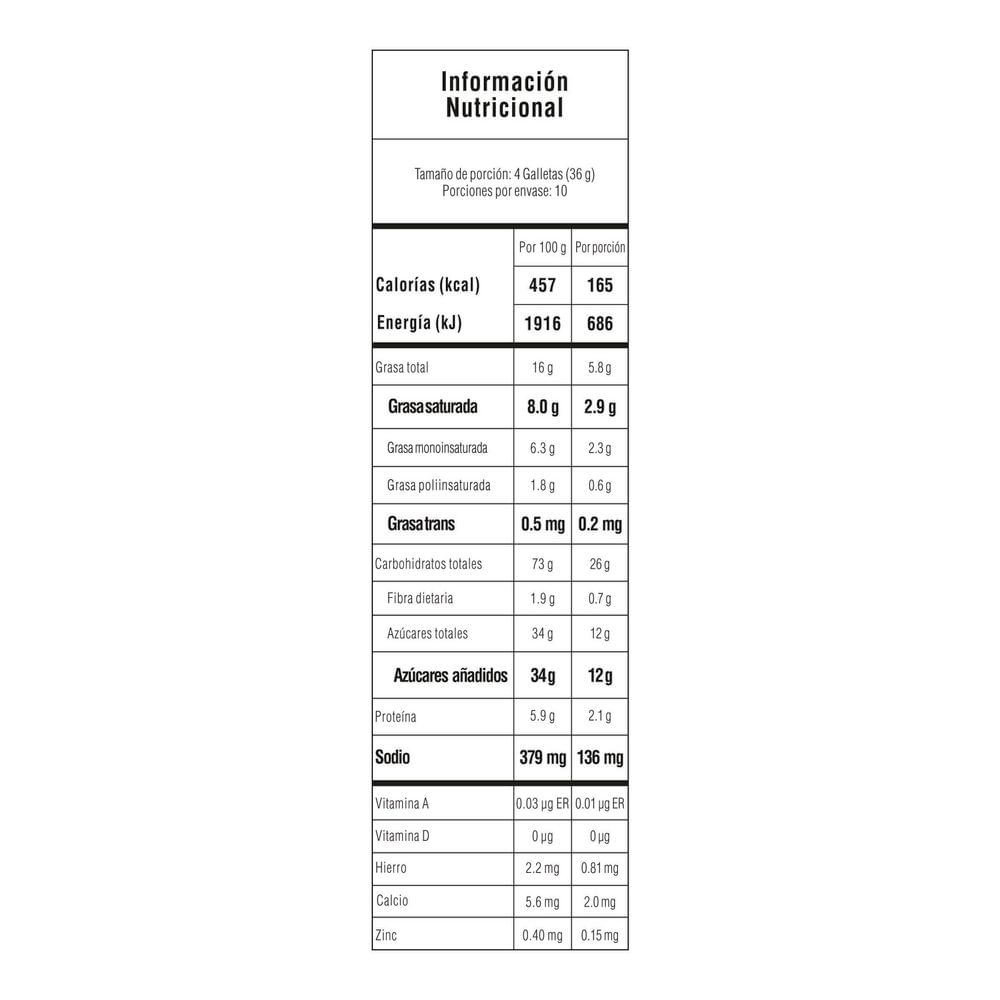 Información Nutricional

Tamaño de porción: 4 Galletas (36 g)
Porciones por envase: 10

| | Por 100 g | Por porción |
|---|---|---|
| Calorías (kcal) | 457 | 165 |
| Energía (kJ) | 1916 | 686 |
| Grasa total | 16 g | 5.8 g |
| Grasa saturada | 8.0 g | 2.9 g |
| Grasa monoinsaturada | 6.3 g | 2.3 g |
| Grasa poliinsaturada | 1.8 g | 0.6 g |
| Grasa trans | 0.5 mg | 0.2 mg |
| Carbohidratos totales | 73 g | 26 g |
| Fibra dietaria | 1.9 g | 0.7 g |
| Azúcares totales | 34 g | 12 g |
| Azúcares añadidos | 34g | 12g |
| Proteína | 5.9 g | 2.1 g |
| Sodio | 379 mg | 136 mg |
| Vitamina A | 0.03 µg ER | 0.01 µg ER |
| Vitamina D | 0 µg | 0 µg |
| Hierro | 2.2 mg | 0.81 mg |
| Calcio | 5.6 mg | 2.0 mg |
| Zinc | 0.40 mg | 0.15 mg |